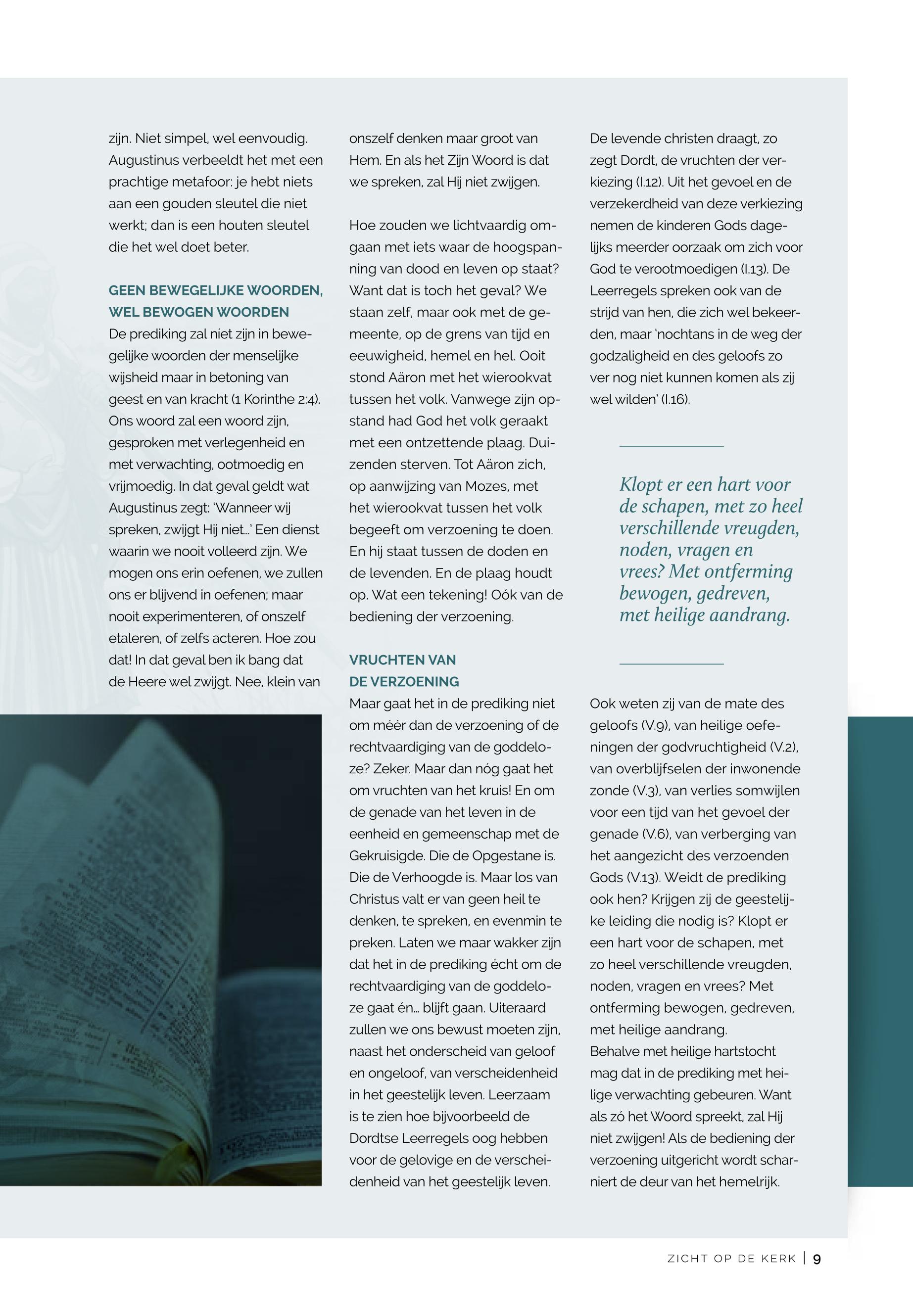 zijn. Niet simpel, wel eenvoudig. Augustinus verbeeldt het met een prachtige metafoor: je hebt niets aan een gouden sleutel die niet werkt; dan is een houten sleutel die het wel doet beter.

GEEN BEWEGELIJKE WOORDEN, WEL BEWOGEN WOORDEN
De prediking zal niet zijn in bewegelijke woorden der menselijke wijsheid maar in betoning van geest en van kracht (1 Korinthe 2:4). Ons woord zal een woord zijn, gesproken met verlegenheid en met verwachting, ootmoedig en vrijmoedig. In dat geval geldt wat Augustinus zegt: 'Wanneer wij spreken, zwijgt Hij niet…' Een dienst waarin we nooit volleerd zijn. We mogen ons erin oefenen, we zullen ons er blijvend in oefenen; maar nooit experimenteren, of onszelf etaleren, of zelfs acteren. Hoe zou dat! In dat geval ben ik bang dat de Heere wel zwijgt. Nee, klein van onszelf denken maar groot van Hem. En als het Zijn Woord is dat we spreken, zal Hij niet zwijgen.

Hoe zouden we lichtvaardig omgaan met iets waar de hoogspanning van dood en leven op staat? Want dat is toch het geval? We staan zelf, maar ook met de gemeente, op de grens van tijd en eeuwigheid, hemel en hel. Ooit stond Aäron met het wierookvat tussen het volk. Vanwege zijn opstand had God het volk geraakt met een ontzettende plaag. Duizenden sterven. Tot Aäron zich, op aanwijzing van Mozes, met het wierookvat tussen het volk begeeft om verzoening te doen. En hij staat tussen de doden en de levenden. En de plaag houdt op. Wat een tekening! Oók van de bediening der verzoening.

VRUCHTEN VAN DE VERZOENING
Maar gaat het in de prediking niet om méér dan de verzoening of de rechtvaardiging van de goddeloze? Zeker. Maar dan nóg gaat het om vruchten van het kruis! En om de genade van het leven in de eenheid en gemeenschap met de Gekruisigde. Die de Opgestane is. Die de Verhoogde is. Maar los van Christus valt er van geen heil te denken, te spreken, en evenmin te preken. Laten we maar wakker zijn dat het in de prediking écht om de rechtvaardiging van de goddeloze gaat én… blijft gaan. Uiteraard zullen we ons bewust moeten zijn, naast het onderscheid van geloof en ongeloof, van verscheidenheid in het geestelijk leven. Leerzaam is te zien hoe bijvoorbeeld de Dordtse Leerregels oog hebben voor de gelovige en de verscheidenheid van het geestelijk leven.

De levende christen draagt, zo zegt Dordt, de vruchten der verkiezing (I.12). Uit het gevoel en de verzekerdheid van deze verkiezing nemen de kinderen Gods dagelijks meerder oorzaak om zich voor God te verootmoedigen (I.13). De Leerregels spreken ook van de strijd van hen, die zich wel bekeerden, maar 'nochtans in de weg der godzaligheid en des geloofs zo ver nog niet kunnen komen als zij wel wilden' (I.16).

Klopt er een hart voor de schapen, met zo heel verschillende vreugden, noden, vragen en vrees? Met ontferming bewogen, gedreven, met heilige aandrang.

Ook weten zij van de mate des geloofs (V.9), van heilige oefeningen der godvruchtigheid (V.2), van overblijfselen der inwonende zonde (V.3), van verlies somwijlen voor een tijd van het gevoel der genade (V.6), van verberging van het aangezicht des verzoenden Gods (V.13). Weidt de prediking ook hen? Krijgen zij de geestelijke leiding die nodig is? Klopt er een hart voor de schapen, met zo heel verschillende vreugden, noden, vragen en vrees? Met ontferming bewogen, gedreven, met heilige aandrang.
Behalve met heilige hartstocht mag dat in de prediking met heilige verwachting gebeuren. Want als zó het Woord spreekt, zal Hij niet zwijgen! Als de bediening der verzoening uitgericht wordt scharniert de deur van het hemelrijk.

ZICHT OP DE KERK | 9